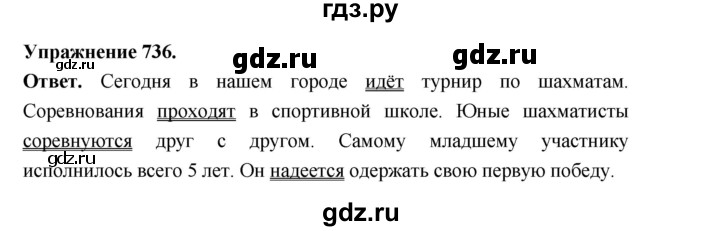 гдз.ру

Упражнение 736.

gdz.ru gdz.ru

gdz.ru

Ответ. Сегодня в нашем городе идёт турнир по шахматам. Соревнования проходят в спортивной школе. Юные шахматисты соревнуются друг с другом. Самому младшему участнику исполнилось всего 5 лет. Он надеется одержать свою первую победу.

gdz.ru

gdz.ru